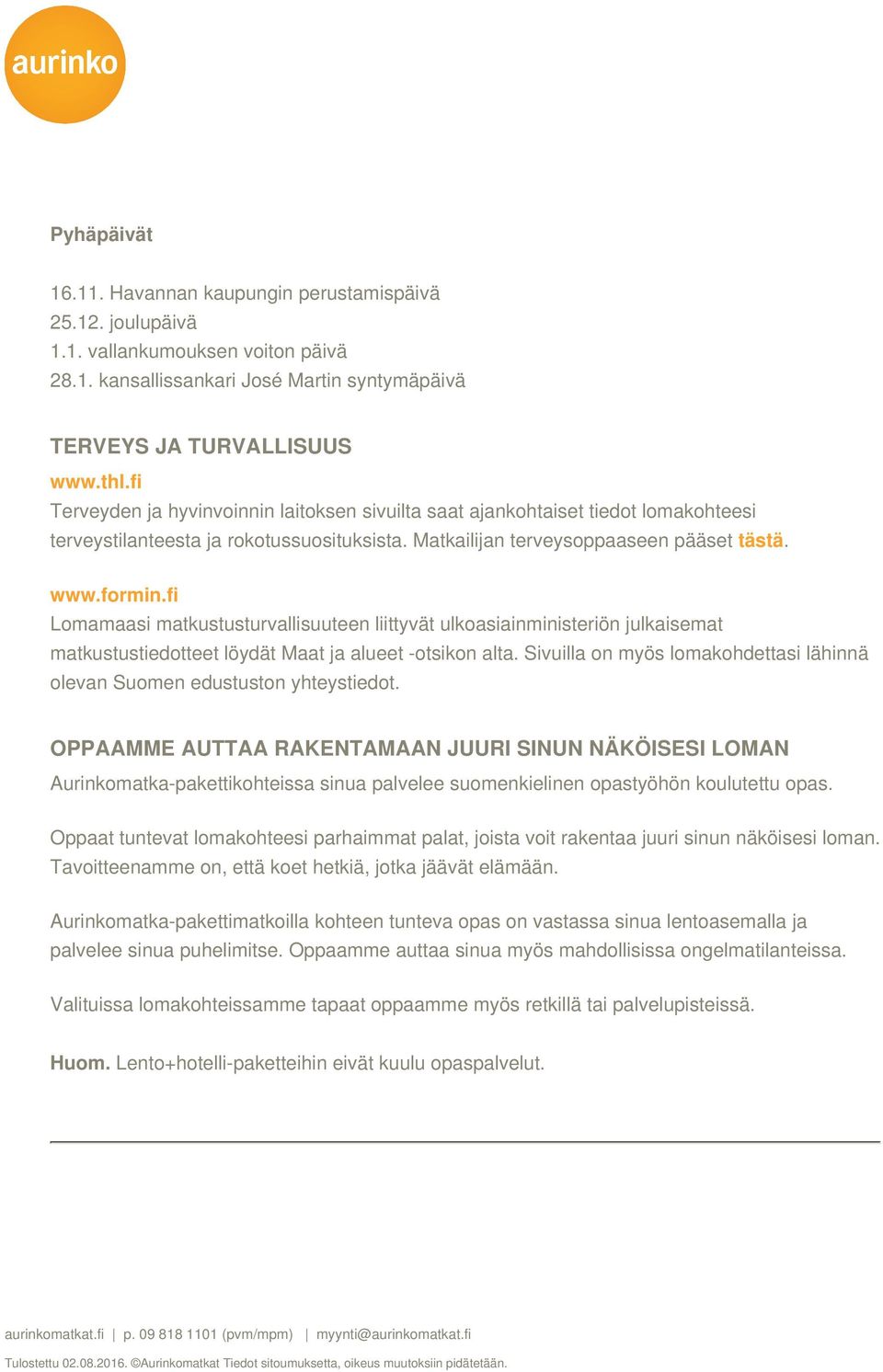 aurinko

Pyhäpäivät

16.11. Havannan kaupungin perustamispäivä
25.12. joulupäivä
1.1. vallankumouksen voiton päivä
28.1. kansallissankari José Martin syntymäpäivä

TERVEYS JA TURVALLISUUS
www.thl.fi
Terveyden ja hyvinvoinnin laitoksen sivuilta saat ajankohtaiset tiedot lomakohteesi terveystilanteesta ja rokotussuosituksista. Matkailijan terveysoppaaseen pääset tästä.

www.formin.fi
Lomamaasi matkustusturvallisuuteen liittyvät ulkoasiainministeriön julkaisemat matkustustiedotteet löydät Maat ja alueet -otsikon alta. Sivuilla on myös lomakohdettasi lähinnä olevan Suomen edustuston yhteystiedot.

OPPAAMME AUTTAA RAKENTAMAAN JUURI SINUN NÄKÖISESI LOMAN
Aurinkomatka-pakettikohteissa sinua palvelee suomenkielinen opastyöhön koulutettu opas.

Oppaat tuntevat lomakohteesi parhaimmat palat, joista voit rakentaa juuri sinun näköisesi loman. Tavoitteenamme on, että koet hetkiä, jotka jäävät elämään.

Aurinkomatka-pakettimatkoilla kohteen tunteva opas on vastassa sinua lentoasemalla ja palvelee sinua puhelimitse. Oppaamme auttaa sinua myös mahdollisissa ongelmatilanteissa.

Valituissa lomakohteissamme tapaat oppaamme myös retkillä tai palvelupisteissä.

Huom. Lento+hotelli-paketteihin eivät kuulu opaspalvelut.

aurinkomatkat.fi | p. 09 818 1101 (pvm/mpm) | myynti@aurinkomatkat.fi

Tulostettu 02.08.2016. ©Aurinkomatkat Tiedot sitoumuksetta, oikeus muutoksiin pidätetään.